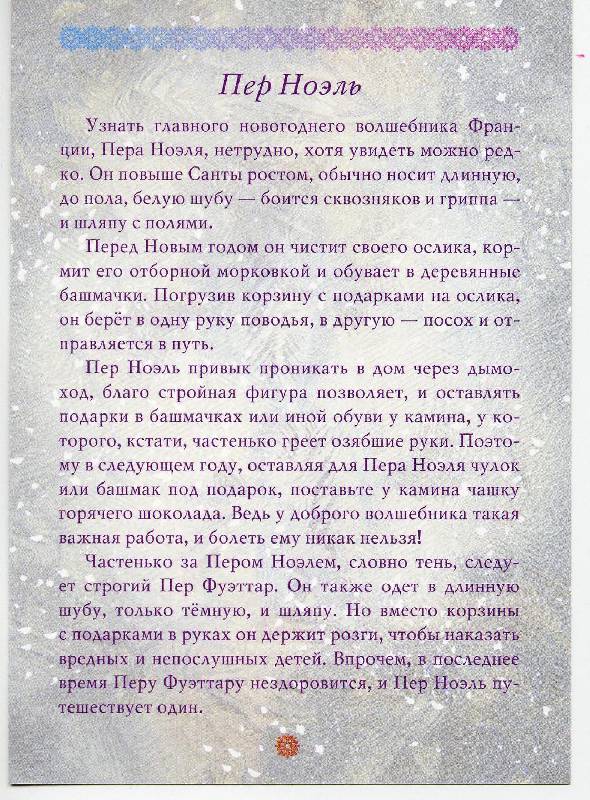 Пер Ноэль

Узнать главного новогоднего волшебника Франции, Пера Ноэля, нетрудно, хотя увидеть можно редко. Он повыше Санты ростом, обычно носит длинную, до пола, белую шубу — боится сквозняков и гриппа — и шляпу с полями.

Перед Новым годом он чистит своего ослика, кормит его отборной морковкой и обувает в деревянные башмачки. Погрузив корзину с подарками на ослика, он берёт в одну руку поводья, в другую — посох и отправляется в путь.

Пер Ноэль привык проникать в дом через дымоход, благо стройная фигура позволяет, и оставлять подарки в башмачках или иной обуви у камина, у которого, кстати, частенько греет озябшие руки. Поэтому в следующем году, оставляя для Пера Ноэля чулок или башмак под подарок, поставьте у камина чашку горячего шоколада. Ведь у доброго волшебника такая важная работа, и болеть ему никак нельзя!

Частенько за Пером Ноэлем, словно тень, следует строгий Пер Фуэттар. Он также одет в длинную шубу, только тёмную, и шляпу. Но вместо корзины с подарками в руках он держит розги, чтобы наказать вредных и непослушных детей. Впрочем, в последнее время Перу Фуэттару нездоровится, и Пер Ноэль путешествует один.